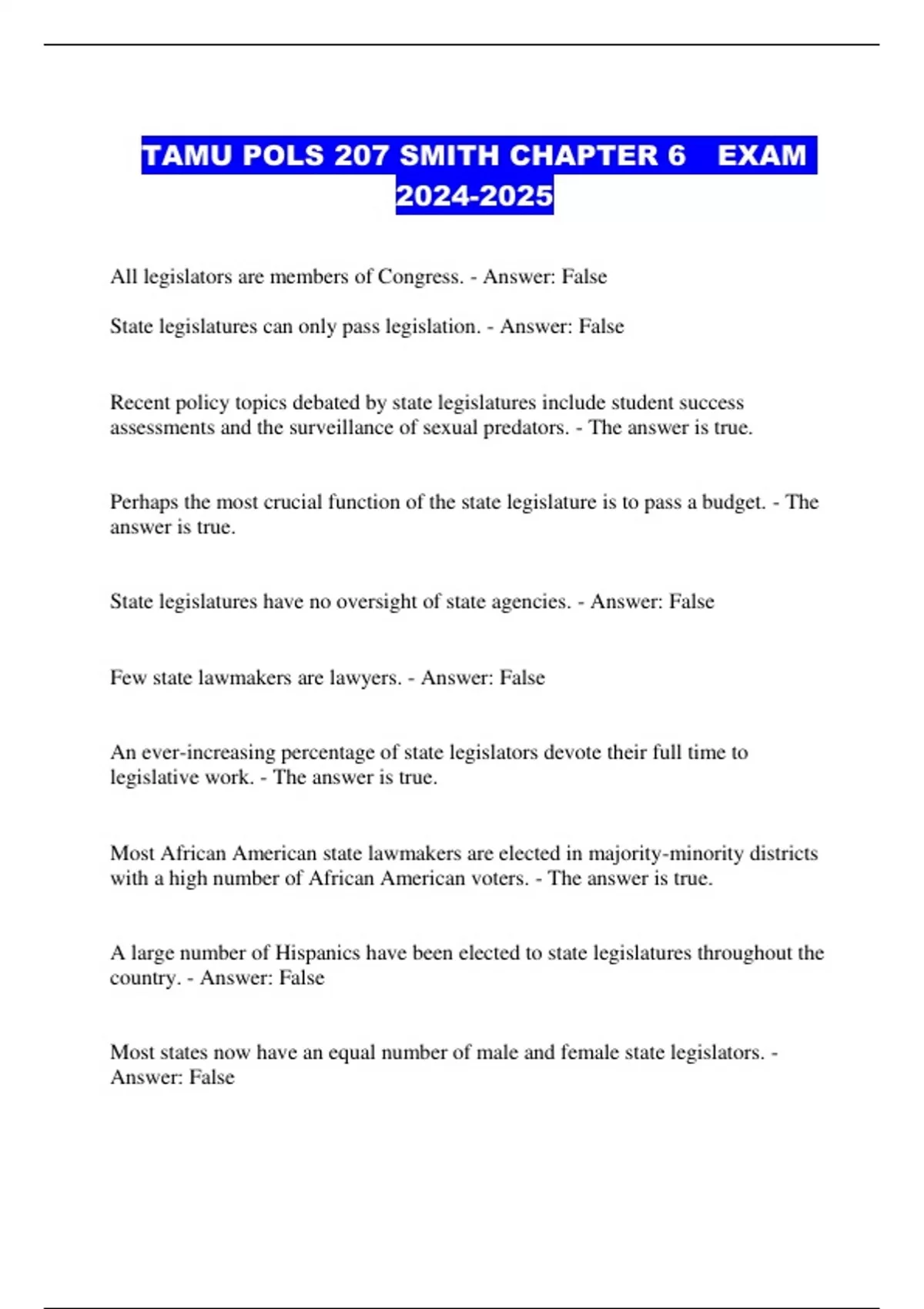 TAMU POLS 207 SMITH CHAPTER 6 EXAM 2024-2025

All legislators are members of Congress. - Answer: False

State legislatures can only pass legislation. - Answer: False

Recent policy topics debated by state legislatures include student success assessments and the surveillance of sexual predators. - The answer is true.

Perhaps the most crucial function of the state legislature is to pass a budget. - The answer is true.

State legislatures have no oversight of state agencies. - Answer: False

Few state lawmakers are lawyers. - Answer: False

An ever-increasing percentage of state legislators devote their full time to legislative work. - The answer is true.

Most African American state lawmakers are elected in majority-minority districts with a high number of African American voters. - The answer is true.

A large number of Hispanics have been elected to state legislatures throughout the country. - Answer: False

Most states now have an equal number of male and female state legislators. - Answer: False